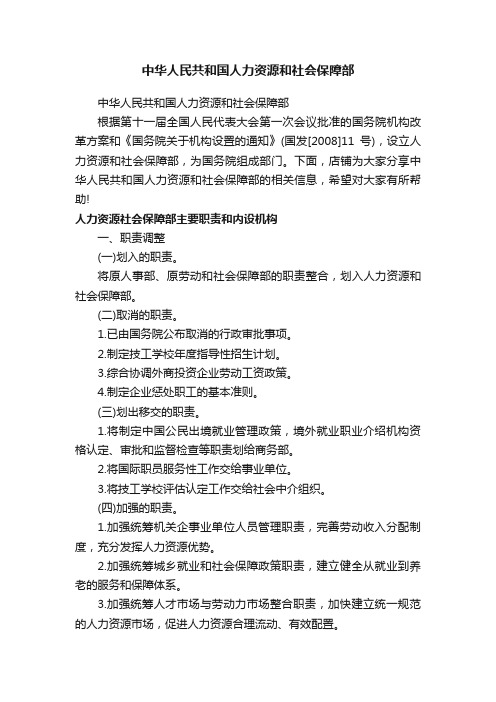 中华人民共和国人力资源和社会保障部

中华人民共和国人力资源和社会保障部

根据第十一届全国人民代表大会第一次会议批准的国务院机构改革方案和《国务院关于机构设置的通知》(国发[2008]11 号)，设立人力资源和社会保障部，为国务院组成部门。下面，店铺为大家分享中华人民共和国人力资源和社会保障部的相关信息，希望对大家有所帮助!

人力资源社会保障部主要职责和内设机构

一、职责调整

(一)划入的职责。

将原人事部、原劳动和社会保障部的职责整合，划入人力资源和社会保障部。

(二)取消的职责。

1.已由国务院公布取消的行政审批事项。

2.制定技工学校年度指导性招生计划。

3.综合协调外商投资企业劳动工资政策。

4.制定企业惩处职工的基本准则。

(三)划出移交的职责。

1.将制定中国公民出境就业管理政策，境外就业职业介绍机构资格认定、审批和监督检查等职责划给商务部。

2.将国际职员服务性工作交给事业单位。

3.将技工学校评估认定工作交给社会中介组织。

(四)加强的职责。

1.加强统筹机关企事业单位人员管理职责，完善劳动收入分配制度，充分发挥人力资源优势。

2.加强统筹城乡就业和社会保障政策职责，建立健全从就业到养老的服务和保障体系。

3.加强统筹人才市场与劳动力市场整合职责，加快建立统一规范的人力资源市场，促进人力资源合理流动、有效配置。